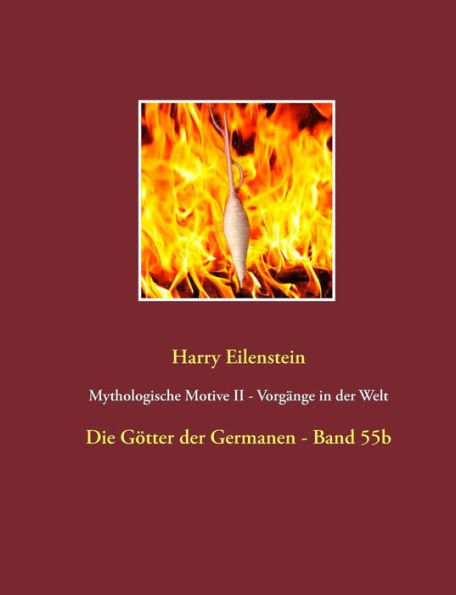 Harry Eilenstein

Mythologische Motive II - Vorgänge in der Welt

Die Götter der Germanen - Band 55b